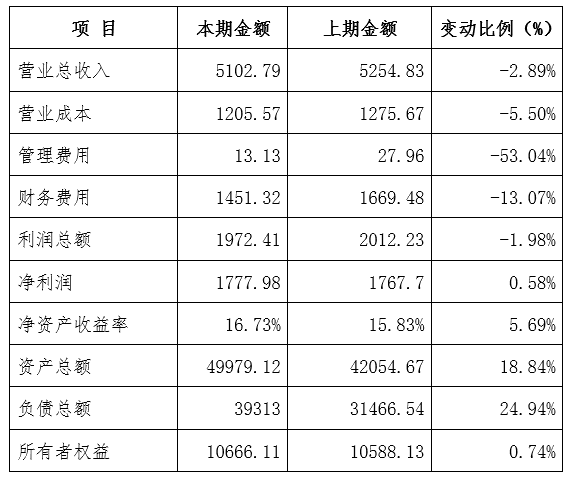 | 项 目 | 本期金额 | 上期金额 | 变动比例（%） |
|---|---|---|---|
| 营业总收入 | 5102.79 | 5254.83 | -2.89% |
| 营业成本 | 1205.57 | 1275.67 | -5.50% |
| 管理费用 | 13.13 | 27.96 | -53.04% |
| 财务费用 | 1451.32 | 1669.48 | -13.07% |
| 利润总额 | 1972.41 | 2012.23 | -1.98% |
| 净利润 | 1777.98 | 1767.7 | 0.58% |
| 净资产收益率 | 16.73% | 15.83% | 5.69% |
| 资产总额 | 49979.12 | 42054.67 | 18.84% |
| 负债总额 | 39313 | 31466.54 | 24.94% |
| 所有者权益 | 10666.11 | 10588.13 | 0.74% |